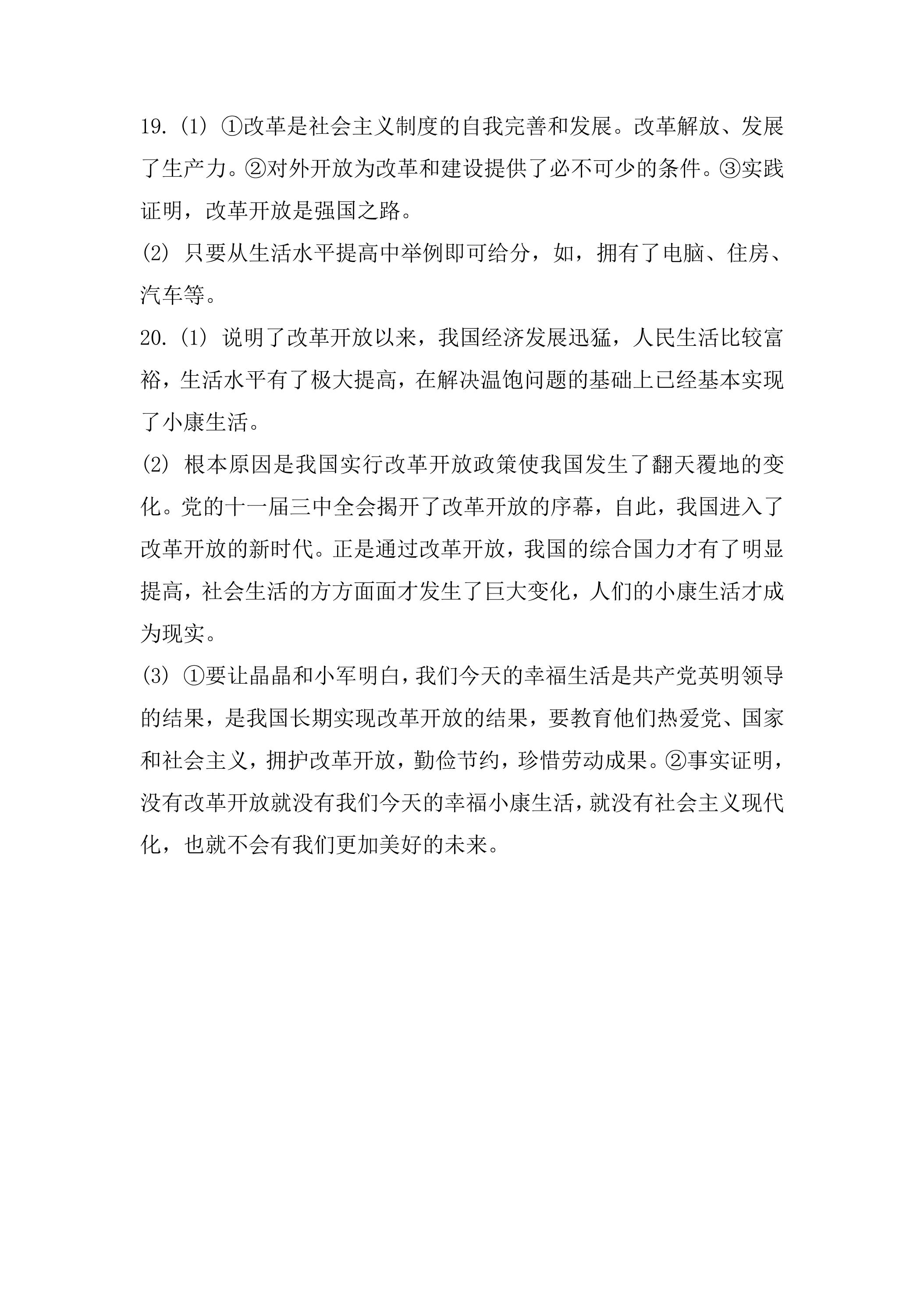 19.(1)①改革是社会主义制度的自我完善和发展。改革解放、发展了生产力。②对外开放为改革和建设提供了必不可少的条件。③实践证明，改革开放是强国之路。

(2)只要从生活水平提高中举例即可给分，如，拥有了电脑、住房、汽车等。

20.(1)说明了改革开放以来，我国经济发展迅猛，人民生活比较富裕，生活水平有了极大提高，在解决温饱问题的基础上已经基本实现了小康生活。

(2)根本原因是我国实行改革开放政策使我国发生了翻天覆地的变化。党的十一届三中全会揭开了改革开放的序幕，自此，我国进入了改革开放的新时代。正是通过改革开放，我国的综合国力才有了明显提高，社会生活的方方面面才发生了巨大变化，人们的小康生活才成为现实。

(3)①要让晶晶和小军明白，我们今天的幸福生活是共产党英明领导的结果，是我国长期实现改革开放的结果，要教育他们热爱党、国家和社会主义，拥护改革开放，勤俭节约，珍惜劳动成果。②事实证明，没有改革开放就没有我们今天的幸福小康生活，就没有社会主义现代化，也就不会有我们更加美好的未来。